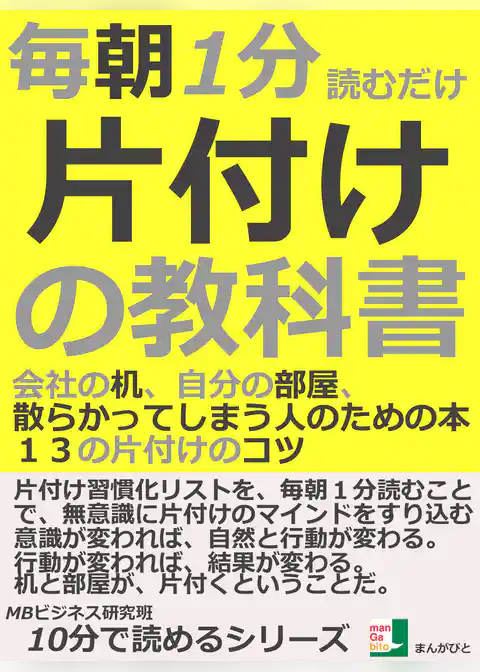 毎朝1分 読むだけ
片付け
の教科書

会社の机、自分の部屋、
散らかってしまう人のための本
13の片付けのコツ

片付け習慣化リストを、毎朝1分読むことで、無意識に片付けのマインドをすり込む
意識が変われば、自然と行動が変わる。
行動が変われば、結果が変わる。
机と部屋が、片付くということだ。

MBビジネス研究班
10分で読めるシリーズ

man
Ga
bito
まんがびと